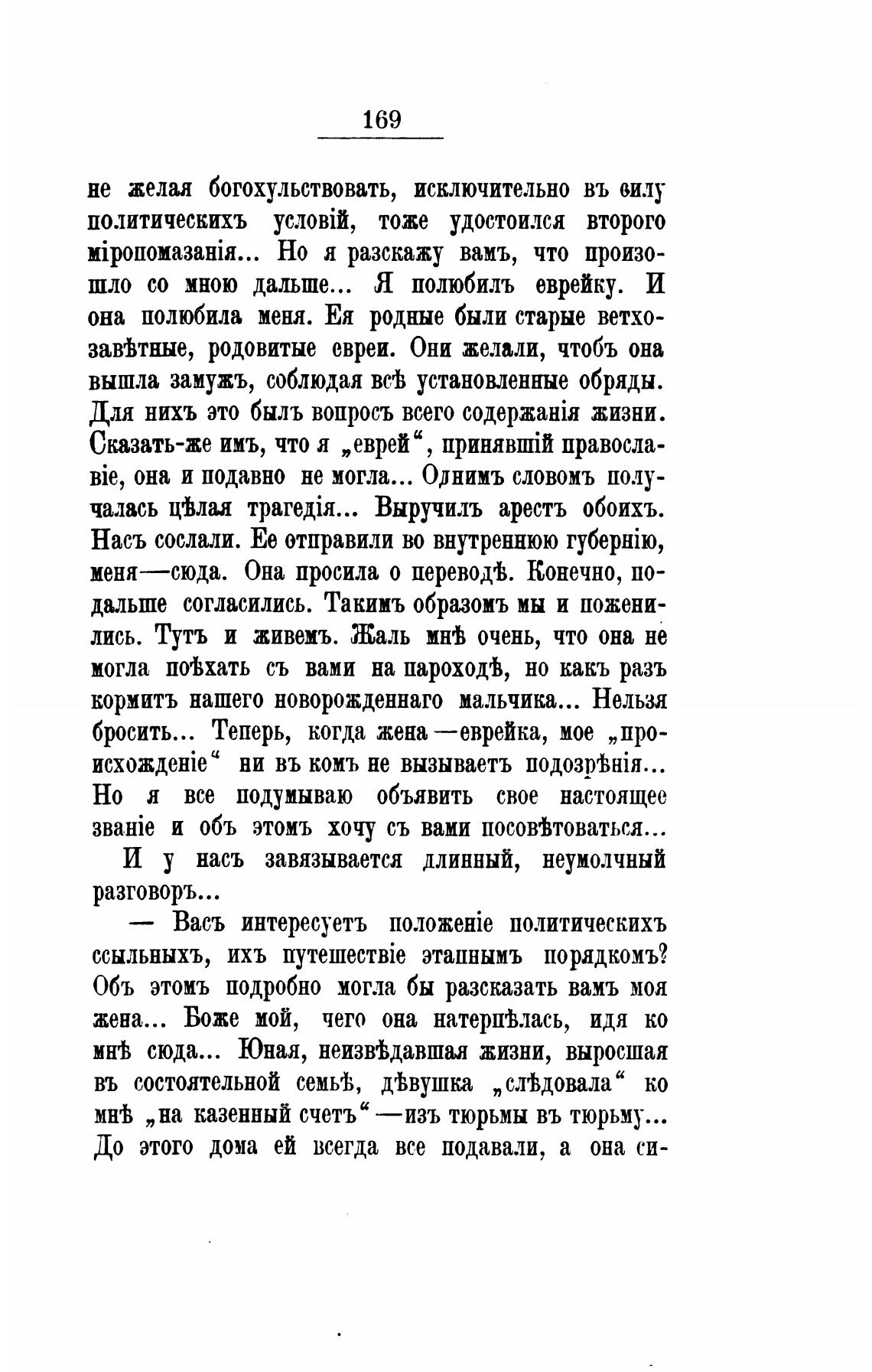 169

не желая богохульствовать, исключительно въ силу политическихъ условій, тоже удостоился второго міропомазанія... Но я разскажу вамъ, что произошло со мною дальше... Я полюбилъ еврейку. И она полюбила меня. Ея родные были старые ветхозавѣтные, родовитые евреи. Они желали, чтобъ она вышла замужъ, соблюдая всѣ установленные обряды. Для нихъ это былъ вопросъ всего содержанія жизни. Сказать-же имъ, что я „еврей“, принявшій православіе, она и подавно не могла... Однимъ словомъ получалась цѣлая трагедія... Выручилъ арестъ обоихъ. Насъ сослали. Ее отправили во внутреннюю губернію, меня—сюда. Она просила о переводѣ. Конечно, подальше согласились. Такимъ образомъ мы и поженились. Тутъ и живемъ. Жаль мнѣ очень, что она не могла поѣхать съ вами на пароходѣ, но какъ разъ кормитъ нашего новорожденнаго мальчика... Нельзя бросить... Теперь, когда жена—еврейка, мое „происхожденіе“ ни въ комъ не вызываетъ подозрѣнія... Но я все подумываю объявить свое настоящее званіе и объ этомъ хочу съ вами посовѣтоваться...

И у насъ завязывается длинный, неумолчный разговоръ...

— Васъ интересуетъ положеніе политическихъ ссыльныхъ, ихъ путешествіе этапнымъ порядкомъ? Объ этомъ подробно могла бы разсказать вамъ моя жена... Боже мой, чего она натерпѣлась, идя ко мнѣ сюда... Юная, неизвѣдавшая жизни, выросшая въ состоятельной семьѣ, дѣвушка „слѣдовала“ ко мнѣ „на казенный счетъ“—изъ тюрьмы въ тюрьму... До этого дома ей всегда все подавали, а она си-